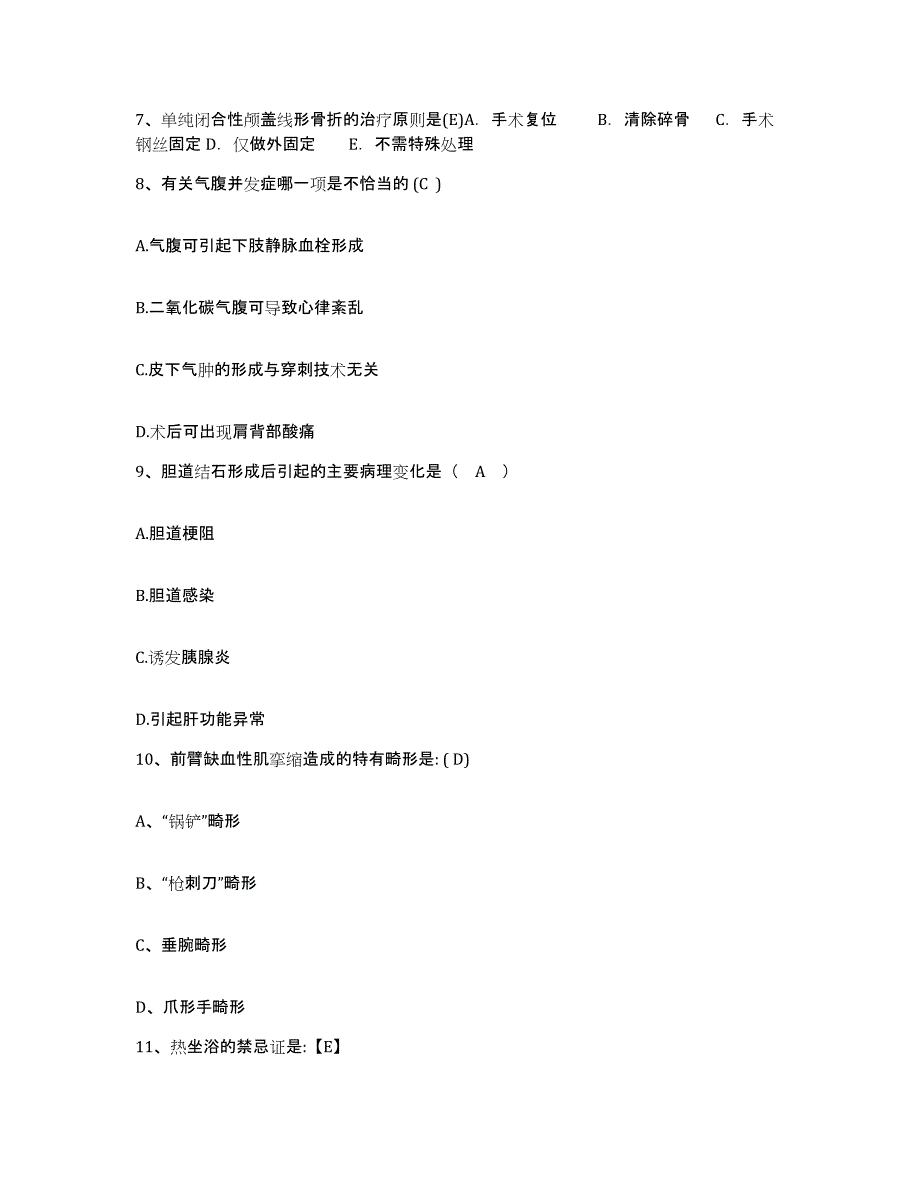 7、单纯闭合性颅盖线形骨折的治疗原则是(E)A. 手术复位　　B. 清除碎骨　　C. 手术钢丝固定 D. 仅做外固定　　E. 不需特殊处理

8、有关气腹并发症哪一项是不恰当的 (C )

A.气腹可引起下肢静脉血栓形成

B.二氧化碳气腹可导致心律紊乱

C.皮下气肿的形成与穿刺技术无关

D.术后可出现肩背部酸痛

9、胆道结石形成后引起的主要病理变化是（　A　）

A.胆道梗阻

B.胆道感染

C.诱发胰腺炎

D.引起肝功能异常

10、前臂缺血性肌挛缩造成的特有畸形是: ( D)

A、“锅铲”畸形

B、“枪刺刀”畸形

C、垂腕畸形

D、爪形手畸形

11、热坐浴的禁忌证是:【E】